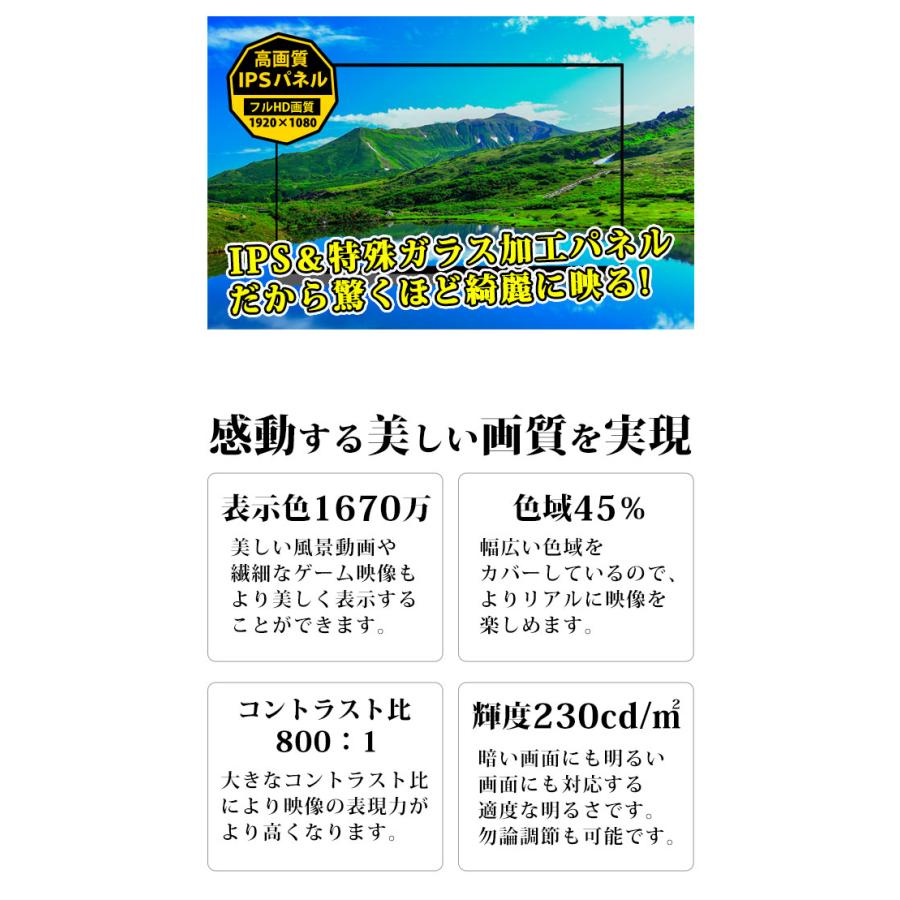 高画質
IPSパネル
フルHD画質
1920×1080

IPS＆特殊ガラス加工パネル
だから驚くほど綺麗に映る！

感動する美しい画質を実現

表示色1670万
美しい風景動画や繊細なゲーム映像もより美しく表示することができます。

色域45％
幅広い色域をカバーしているので、よりリアルに映像を楽しめます。

コントラスト比
800：1
大きなコントラスト比により映像の表現力がより高くなります。

輝度230cd/㎡
暗い画面にも明るい画面にも対応する適度な明るさです。勿論調節も可能です。